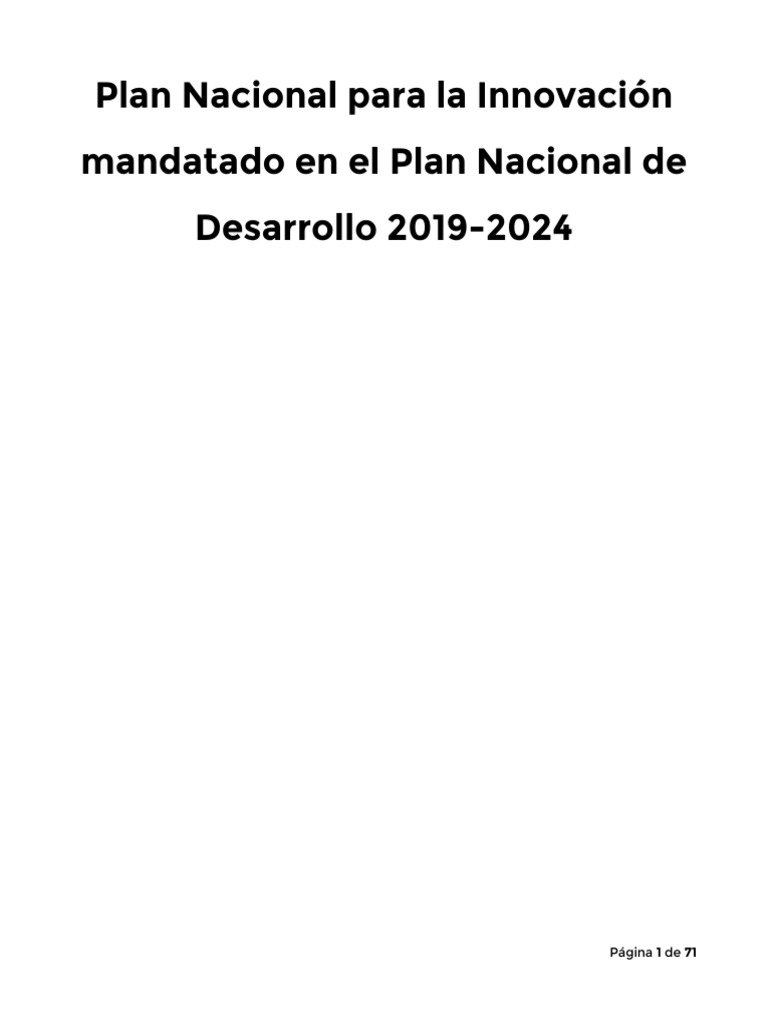 Plan Nacional para la Innovación mandatado en el Plan Nacional de Desarrollo 2019-2024

Página 1 de 71